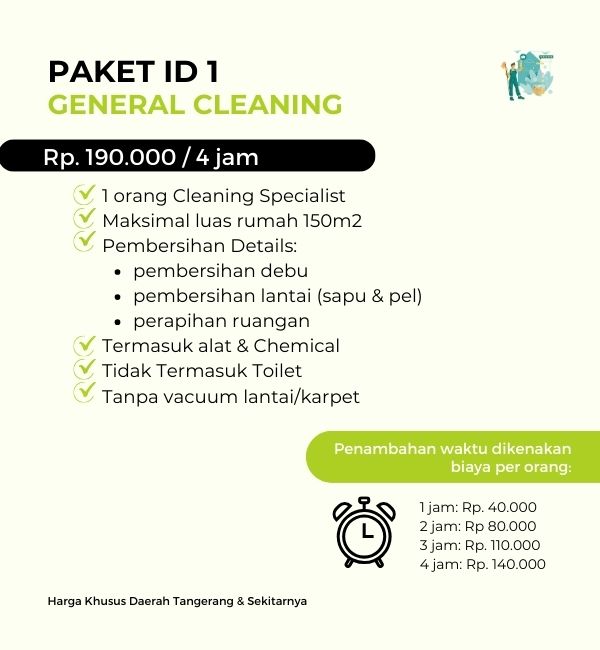 PAKET ID 1
GENERAL CLEANING

Rp. 190.000 / 4 jam

1 orang Cleaning Specialist
Maksimal luas rumah 150m2
Pembersihan Details:
- pembersihan debu
- pembersihan lantai (sapu & pel)
- perapihan ruangan
Termasuk alat & Chemical
Tidak Termasuk Toilet
Tanpa vacuum lantai/karpet

Penambahan waktu dikenakan biaya per orang:

1 jam: Rp. 40.000
2 jam: Rp 80.000
3 jam: Rp. 110.000
4 jam: Rp. 140.000

Harga Khusus Daerah Tangerang & Sekitarnya